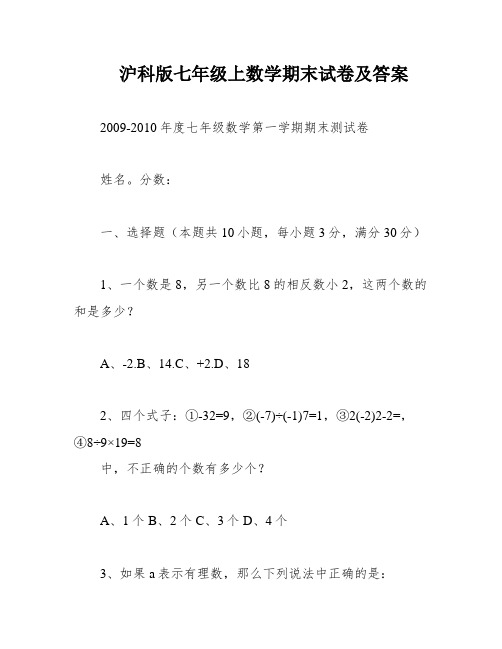 沪科版七年级上数学期末试卷及答案

2009-2010 年度七年级数学第一学期期末测试卷

姓名。分数：

一、选择题（本题共 10 小题，每小题 3 分，满分 30 分）

1、一个数是 8，另一个数比 8 的相反数小 2，这两个数的和是多少？

A、-2.B、14.C、+2.D、18

2、四个式子：①-32=9，②(-7)÷(-1)7=1，③2(-2)2-2=，④8÷9×19=8
中，不正确的个数有多少个？

A、1 个 B、2 个 C、3 个 D、4 个

3、如果 a 表示有理数，那么下列说法中正确的是：